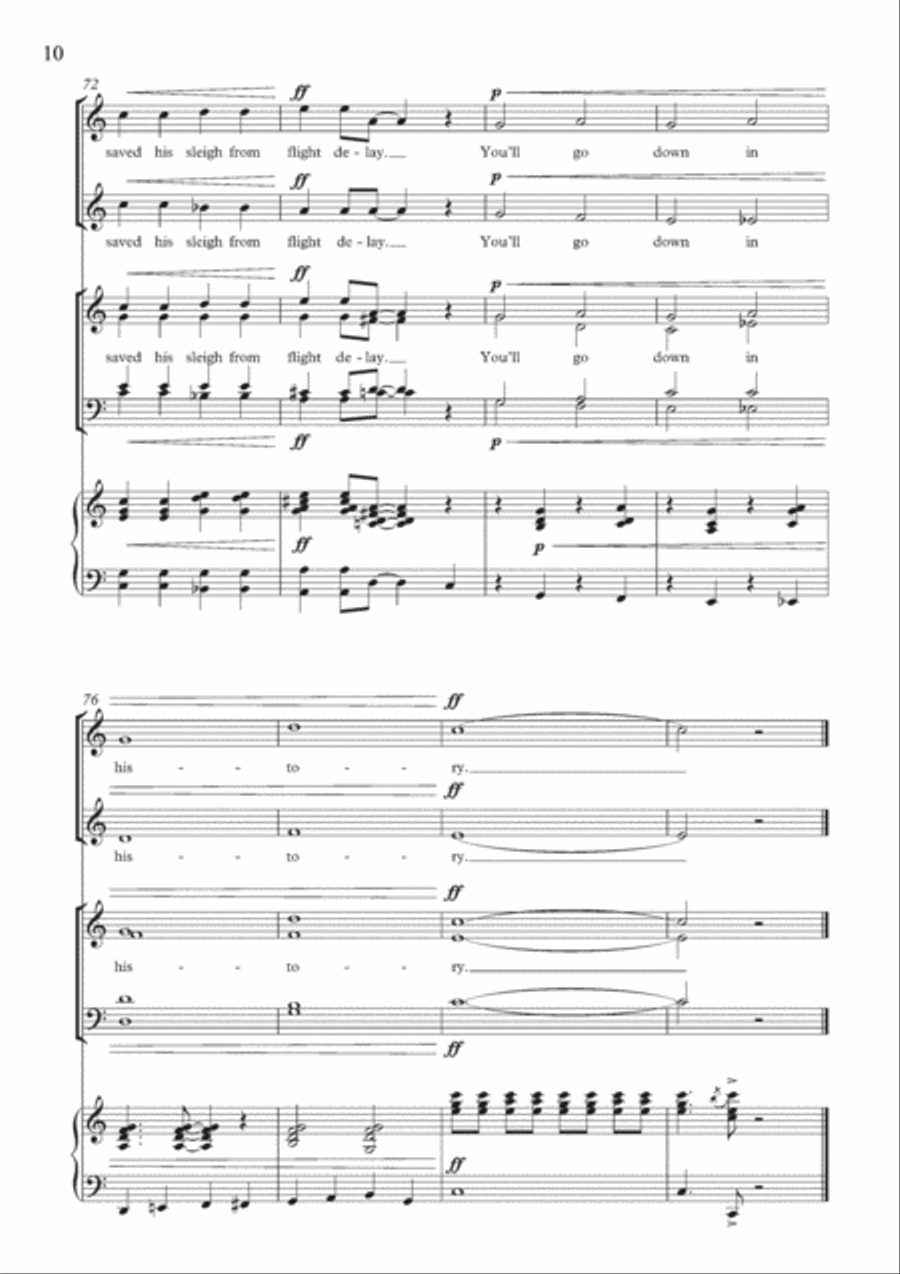 10

72

ff p

saved his sleigh from flight de - lay. You'll go down in

ff p

saved his sleigh from flight de - lay. You'll go down in

ff p

saved his sleigh from flight de - lay. You'll go down in

ff p

ff p

76

ff

his - - to - - ry.

ff

his - - to - - ry.

ff

his - - to - - ry.

ff

ff